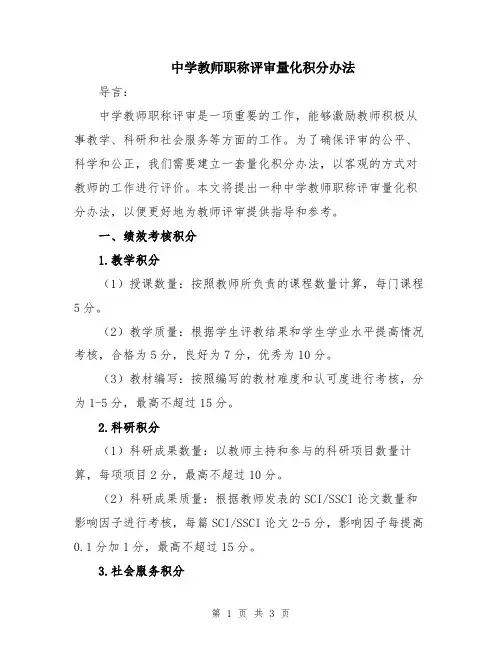 中学教师职称评审量化积分办法

导言：

中学教师职称评审是一项重要的工作，能够激励教师积极从事教学、科研和社会服务等方面的工作。为了确保评审的公平、科学和公正，我们需要建立一套量化积分办法，以客观的方式对教师的工作进行评价。本文将提出一种中学教师职称评审量化积分办法，以便更好地为教师评审提供指导和参考。

一、绩效考核积分

1.教学积分

（1）授课数量：按照教师所负责的课程数量计算，每门课程5分。

（2）教学质量：根据学生评教结果和学生学业水平提高情况考核，合格为5分，良好为7分，优秀为10分。

（3）教材编写：按照编写的教材难度和认可度进行考核，分为1-5分，最高不超过15分。

2.科研积分

（1）科研成果数量：以教师主持和参与的科研项目数量计算，每项项目2分，最高不超过10分。

（2）科研成果质量：根据教师发表的SCI/SSCI论文数量和影响因子进行考核，每篇SCI/SSCI论文2-5分，影响因子每提高0.1分加1分，最高不超过15分。

3.社会服务积分

第 1 页 共 3 页